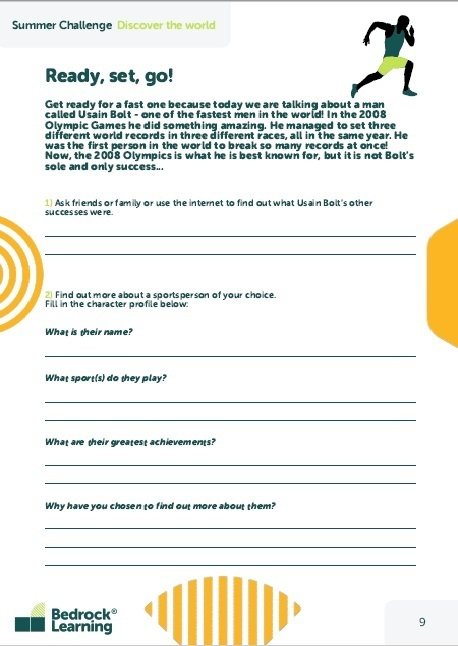 Summer Challenge Discover the world

Ready, set, go!

Get ready for a fast one because today we are talking about a man called Usain Bolt - one of the fastest men in the world! In the 2008 Olympic Games he did something amazing. He managed to set three different world records in three different races, all in the same year. He was the first person in the world to break so many records at once! Now, the 2008 Olympics is what he is best known for, but it is not Bolt's sole and only success...

1) Ask friends or family or use the internet to find out what Usain Bolt's other successes were.

2) Find out more about a sportsperson of your choice. Fill in the character profile below:

What is their name?

What sport(s) do they play?

What are their greatest achievements?

Why have you chosen to find out more about them?

Bedrock® Learning

9